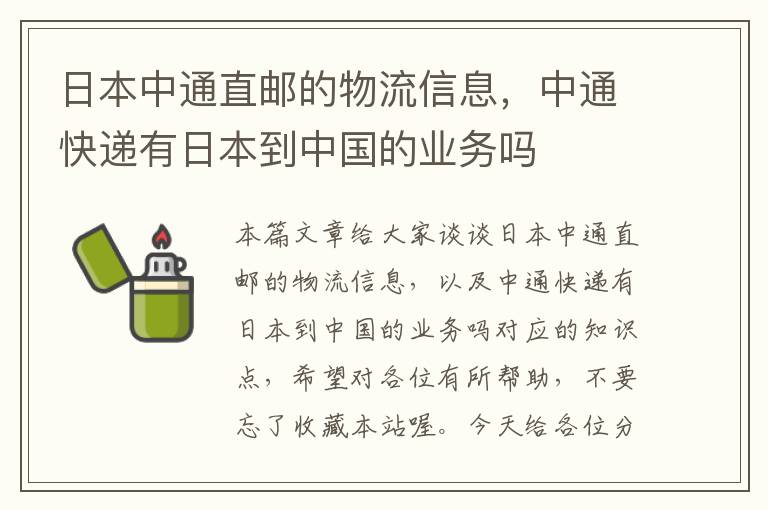 日本中通直邮的物流信息，中通快递有日本到中国的业务吗

本篇文章给大家谈谈日本中通直邮的物流信息，以及中通快递有日本到中国的业务吗对应的知识点，希望对各位有所帮助，不要忘了收藏本站喔。今天给各位分